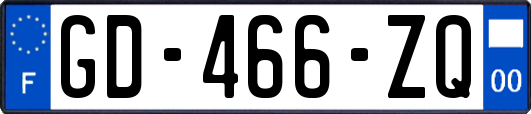 F
GD-466-ZQ
00